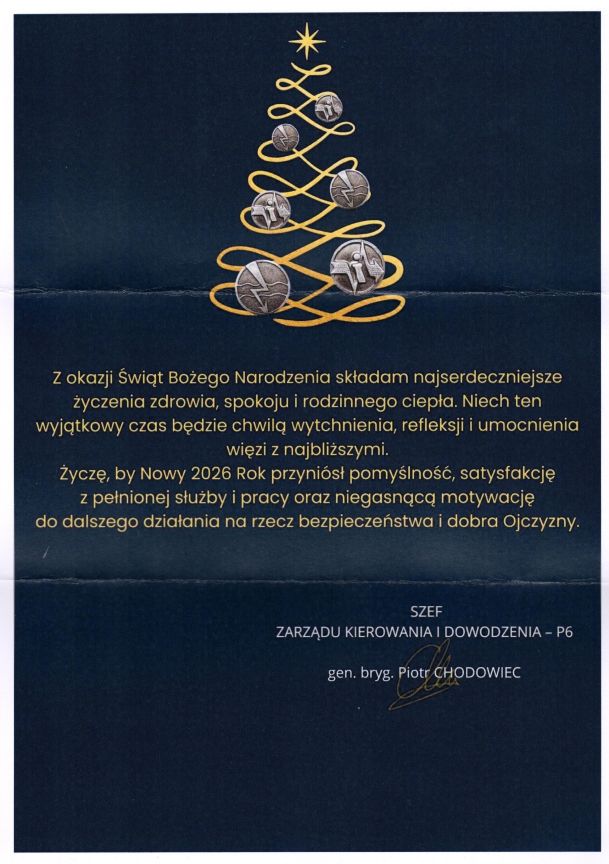 Z okazji Świąt Bożego Narodzenia składam najserdeczniejsze życzenia zdrowia, spokoju i rodzinnego ciepła. Niech ten wyjątkowy czas będzie chwilą wytchnienia, refleksji i umocnienia więzi z najbliższymi.
Życzę, by Nowy 2026 Rok przyniósł pomyślność, satysfakcję z pełnionej służby i pracy oraz niegasnącą motywację do dalszego działania na rzecz bezpieczeństwa i dobra Ojczyzny.

SZEF
ZARZĄDU KIEROWANIA I DOWODZENIA – P6

gen. bryg. Piotr CHODOWIEC